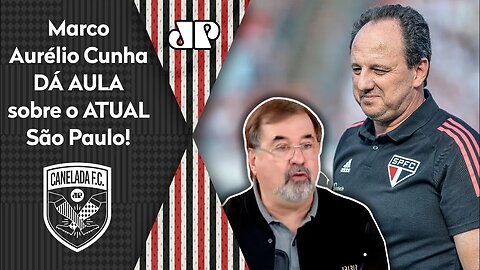 Marco Aurélio Cunha DÁ AULA sobre o ATUAL São Paulo!

JP

CANELADA F.C.

JP

SPFC